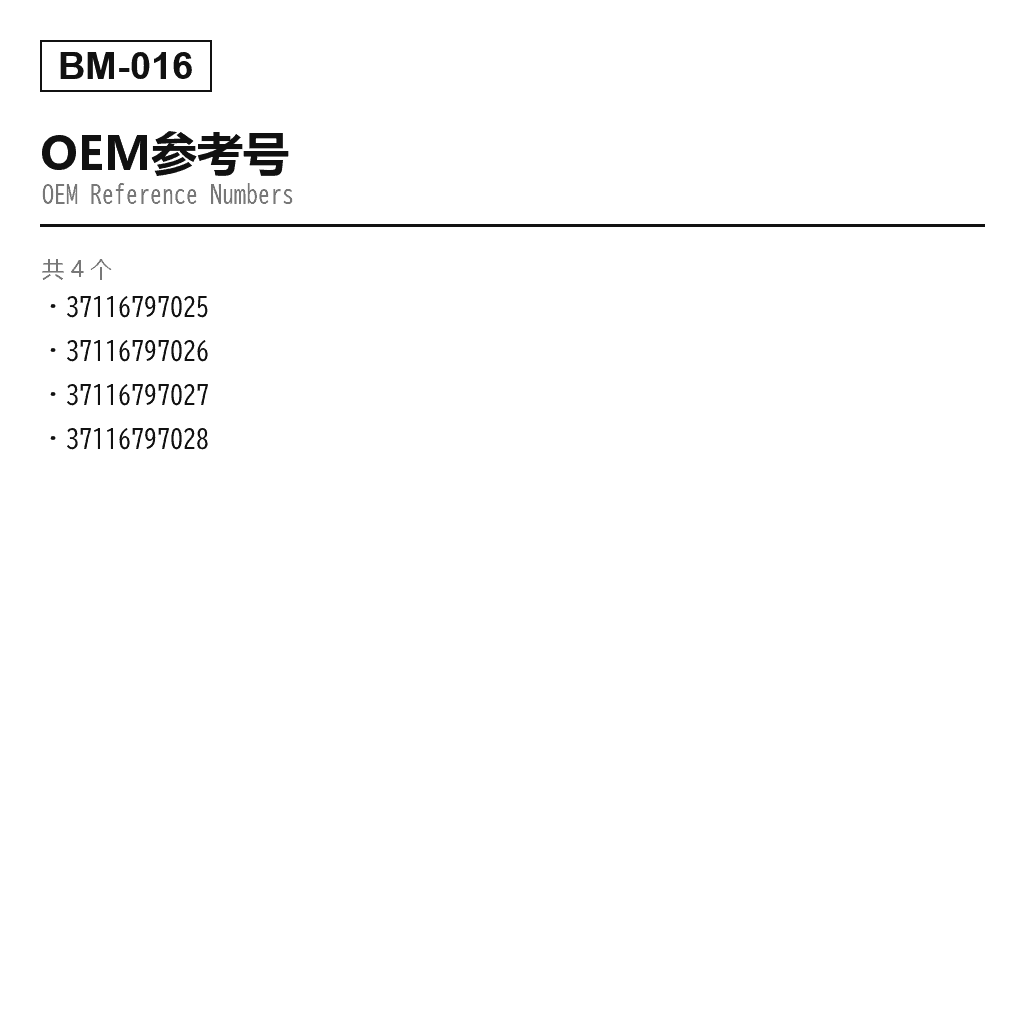 BM-016

OEM参考号
OEM Reference Numbers

共4个
• 37116797025
• 37116797026
• 37116797027
• 37116797028